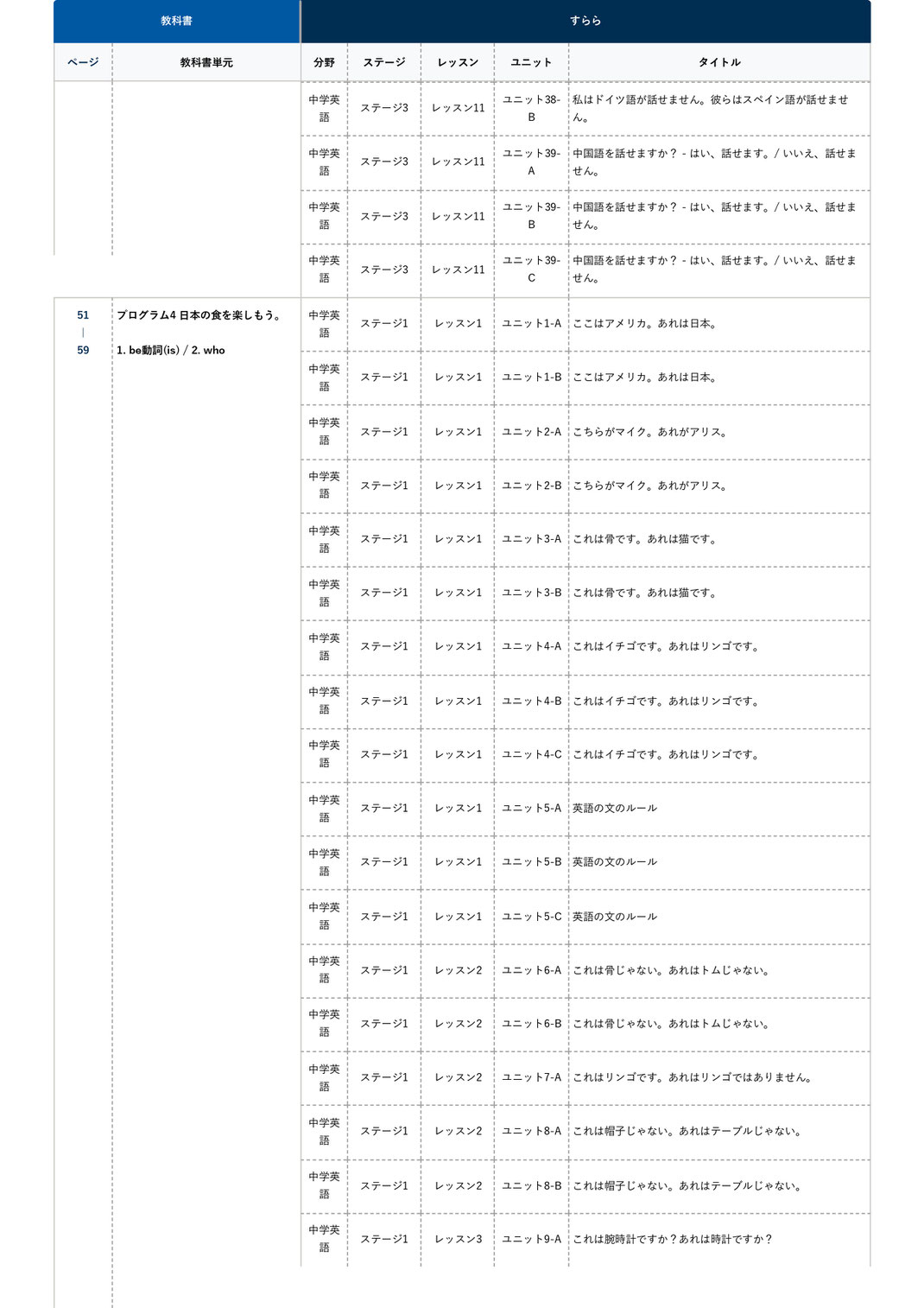 | 教科書 | | すらら | | | | |
|---|---|---|---|---|---|---|
| ページ | 教科書単元 | 分野 | ステージ | レッスン | ユニット | タイトル |
| | | 中学英語 | ステージ3 | レッスン11 | ユニット38-B | 私はドイツ語が話せません。彼らはスペイン語が話せません。 |
| | | 中学英語 | ステージ3 | レッスン11 | ユニット39-A | 中国語を話せますか？ - はい、話せます。/ いいえ、話せません。 |
| | | 中学英語 | ステージ3 | レッスン11 | ユニット39-B | 中国語を話せますか？ - はい、話せます。/ いいえ、話せません。 |
| | | 中学英語 | ステージ3 | レッスン11 | ユニット39-C | 中国語を話せますか？ - はい、話せます。/ いいえ、話せません。 |
| 51 \| 59 | プログラム4 日本の食を楽しもう。 1. be動詞(is) / 2. who | 中学英語 | ステージ1 | レッスン1 | ユニット1-A | ここはアメリカ。あれは日本。 |
| | | 中学英語 | ステージ1 | レッスン1 | ユニット1-B | ここはアメリカ。あれは日本。 |
| | | 中学英語 | ステージ1 | レッスン1 | ユニット2-A | こちらがマイク。あれがアリス。 |
| | | 中学英語 | ステージ1 | レッスン1 | ユニット2-B | こちらがマイク。あれがアリス。 |
| | | 中学英語 | ステージ1 | レッスン1 | ユニット3-A | これは骨です。あれは猫です。 |
| | | 中学英語 | ステージ1 | レッスン1 | ユニット3-B | これは骨です。あれは猫です。 |
| | | 中学英語 | ステージ1 | レッスン1 | ユニット4-A | これはイチゴです。あれはリンゴです。 |
| | | 中学英語 | ステージ1 | レッスン1 | ユニット4-B | これはイチゴです。あれはリンゴです。 |
| | | 中学英語 | ステージ1 | レッスン1 | ユニット4-C | これはイチゴです。あれはリンゴです。 |
| | | 中学英語 | ステージ1 | レッスン1 | ユニット5-A | 英語の文のルール |
| | | 中学英語 | ステージ1 | レッスン1 | ユニット5-B | 英語の文のルール |
| | | 中学英語 | ステージ1 | レッスン1 | ユニット5-C | 英語の文のルール |
| | | 中学英語 | ステージ1 | レッスン2 | ユニット6-A | これは骨じゃない。あれはトムじゃない。 |
| | | 中学英語 | ステージ1 | レッスン2 | ユニット6-B | これは骨じゃない。あれはトムじゃない。 |
| | | 中学英語 | ステージ1 | レッスン2 | ユニット7-A | これはリンゴです。あれはリンゴではありません。 |
| | | 中学英語 | ステージ1 | レッスン2 | ユニット8-A | これは帽子じゃない。あれはテーブルじゃない。 |
| | | 中学英語 | ステージ1 | レッスン2 | ユニット8-B | これは帽子じゃない。あれはテーブルじゃない。 |
| | | 中学英語 | ステージ1 | レッスン3 | ユニット9-A | これは腕時計ですか？あれは時計ですか？ |